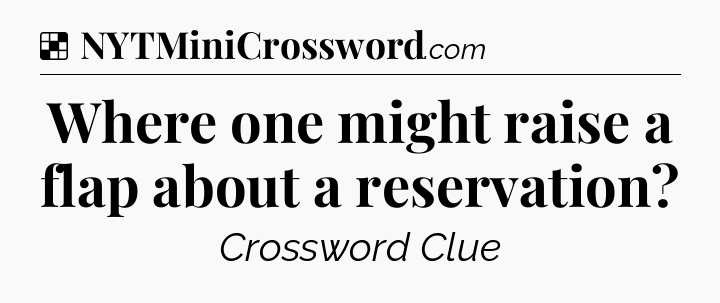 NYTMiniCrossword.com

Where one might raise a flap about a reservation?

Crossword Clue